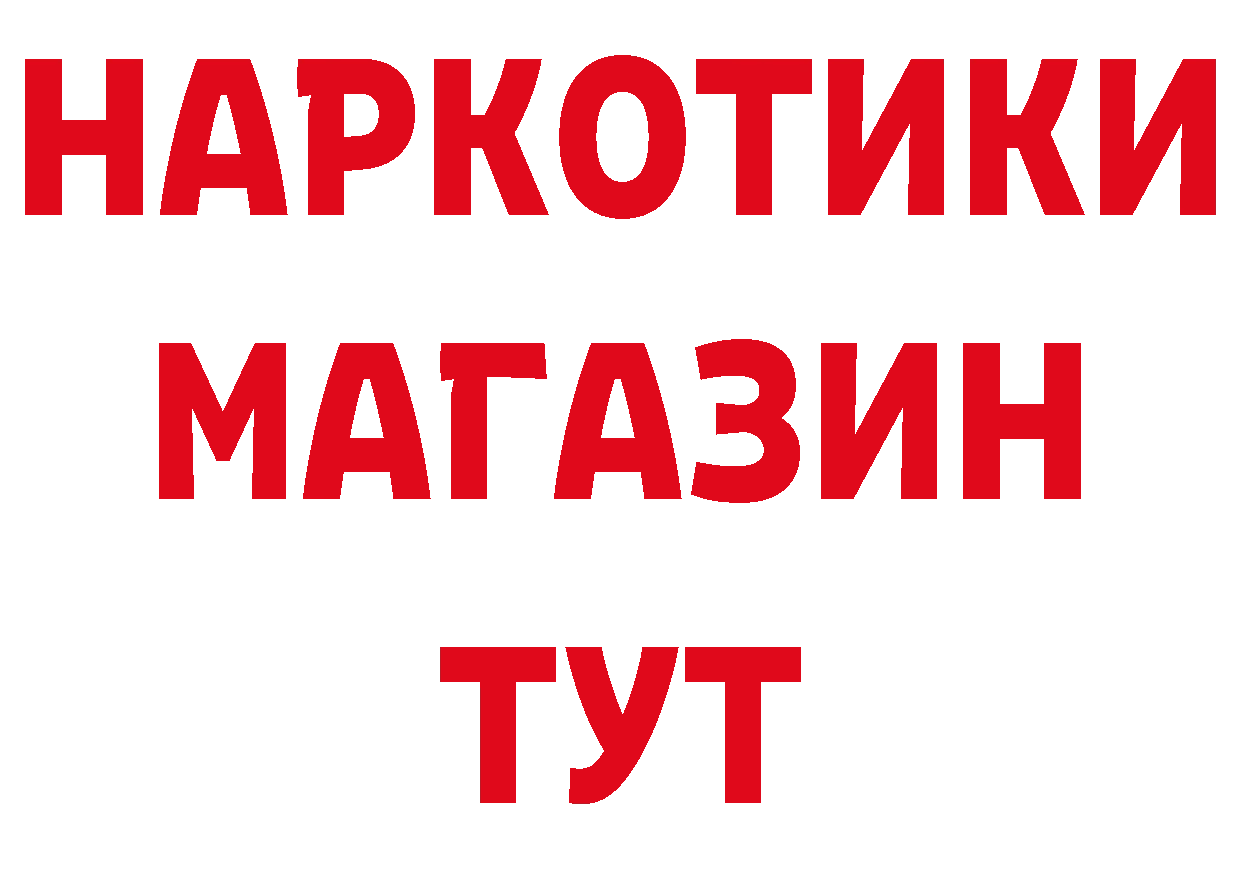 НАРКОТИКИ
МАГАЗИН
ТУТ